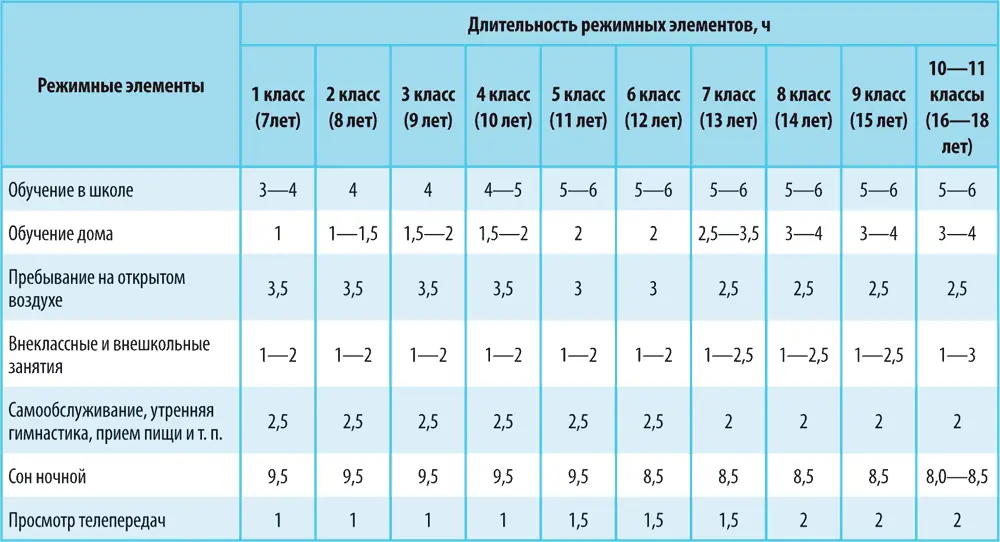 | Режимные элементы | Длительность режимных элементов, ч | | | | | | | | | |
|---|---|---|---|---|---|---|---|---|---|---|
| | 1 класс (7лет) | 2 класс (8 лет) | 3 класс (9 лет) | 4 класс (10 лет) | 5 класс (11 лет) | 6 класс (12 лет) | 7 класс (13 лет) | 8 класс (14 лет) | 9 класс (15 лет) | 10—11 классы (16—18 лет) |
| Обучение в школе | 3—4 | 4 | 4 | 4—5 | 5—6 | 5—6 | 5—6 | 5—6 | 5—6 | 5—6 |
| Обучение дома | 1 | 1—1,5 | 1,5—2 | 1,5—2 | 2 | 2 | 2,5—3,5 | 3—4 | 3—4 | 3—4 |
| Пребывание на открытом воздухе | 3,5 | 3,5 | 3,5 | 3,5 | 3 | 3 | 2,5 | 2,5 | 2,5 | 2,5 |
| Внеклассные и внешкольные занятия | 1—2 | 1—2 | 1—2 | 1—2 | 1—2 | 1—2 | 1—2,5 | 1—2,5 | 1—2,5 | 1—3 |
| Самообслуживание, утренняя гимнастика, прием пищи и т. п. | 2,5 | 2,5 | 2,5 | 2,5 | 2,5 | 2,5 | 2 | 2 | 2 | 2 |
| Сон ночной | 9,5 | 9,5 | 9,5 | 9,5 | 9,5 | 8,5 | 8,5 | 8,5 | 8,5 | 8,0—8,5 |
| Просмотр телепередач | 1 | 1 | 1 | 1 | 1,5 | 1,5 | 1,5 | 2 | 2 | 2 |